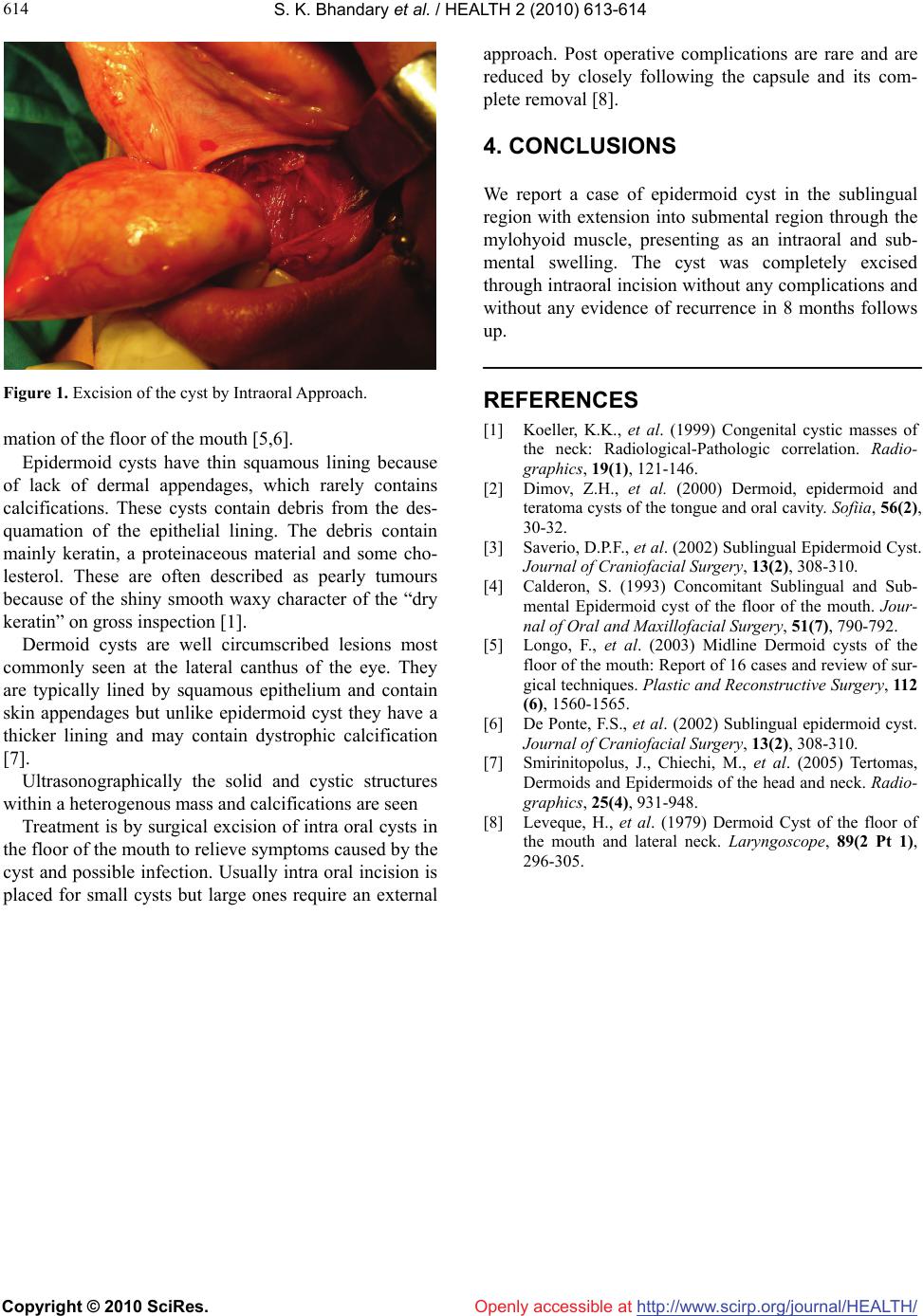 614

S. K. Bhandary et al. / HEALTH 2 (2010) 613-614

Figure 1. Excision of the cyst by Intraoral Approach.

mation of the floor of the mouth [5,6].

Epidermoid cysts have thin squamous lining because of lack of dermal appendages, which rarely contains calcifications. These cysts contain debris from the desquamation of the epithelial lining. The debris contain mainly keratin, a proteinaceous material and some cholesterol. These are often described as pearly tumours because of the shiny smooth waxy character of the “dry keratin” on gross inspection [1].

Dermoid cysts are well circumscribed lesions most commonly seen at the lateral canthus of the eye. They are typically lined by squamous epithelium and contain skin appendages but unlike epidermoid cyst they have a thicker lining and may contain dystrophic calcification [7].

Ultrasonographically the solid and cystic structures within a heterogenous mass and calcifications are seen

Treatment is by surgical excision of intra oral cysts in the floor of the mouth to relieve symptoms caused by the cyst and possible infection. Usually intra oral incision is placed for small cysts but large ones require an external approach. Post operative complications are rare and are reduced by closely following the capsule and its complete removal [8].

4. CONCLUSIONS

We report a case of epidermoid cyst in the sublingual region with extension into submental region through the mylohyoid muscle, presenting as an intraoral and submental swelling. The cyst was completely excised through intraoral incision without any complications and without any evidence of recurrence in 8 months follows up.

REFERENCES

[1] Koeller, K.K., et al. (1999) Congenital cystic masses of the neck: Radiological-Pathologic correlation. Radiographics, 19(1), 121-146.

[2] Dimov, Z.H., et al. (2000) Dermoid, epidermoid and teratoma cysts of the tongue and oral cavity. Sofiia, 56(2), 30-32.

[3] Saverio, D.P.F., et al. (2002) Sublingual Epidermoid Cyst. Journal of Craniofacial Surgery, 13(2), 308-310.

[4] Calderon, S. (1993) Concomitant Sublingual and Submental Epidermoid cyst of the floor of the mouth. Journal of Oral and Maxillofacial Surgery, 51(7), 790-792.

[5] Longo, F., et al. (2003) Midline Dermoid cysts of the floor of the mouth: Report of 16 cases and review of surgical techniques. Plastic and Reconstructive Surgery, 112 (6), 1560-1565.

[6] De Ponte, F.S., et al. (2002) Sublingual epidermoid cyst. Journal of Craniofacial Surgery, 13(2), 308-310.

[7] Smirinitopolus, J., Chiechi, M., et al. (2005) Tertomas, Dermoids and Epidermoids of the head and neck. Radiographics, 25(4), 931-948.

[8] Leveque, H., et al. (1979) Dermoid Cyst of the floor of the mouth and lateral neck. Laryngoscope, 89(2 Pt 1), 296-305.

Copyright © 2010 SciRes.

Openly accessible at http://www.scirp.org/journal/HEALTH/